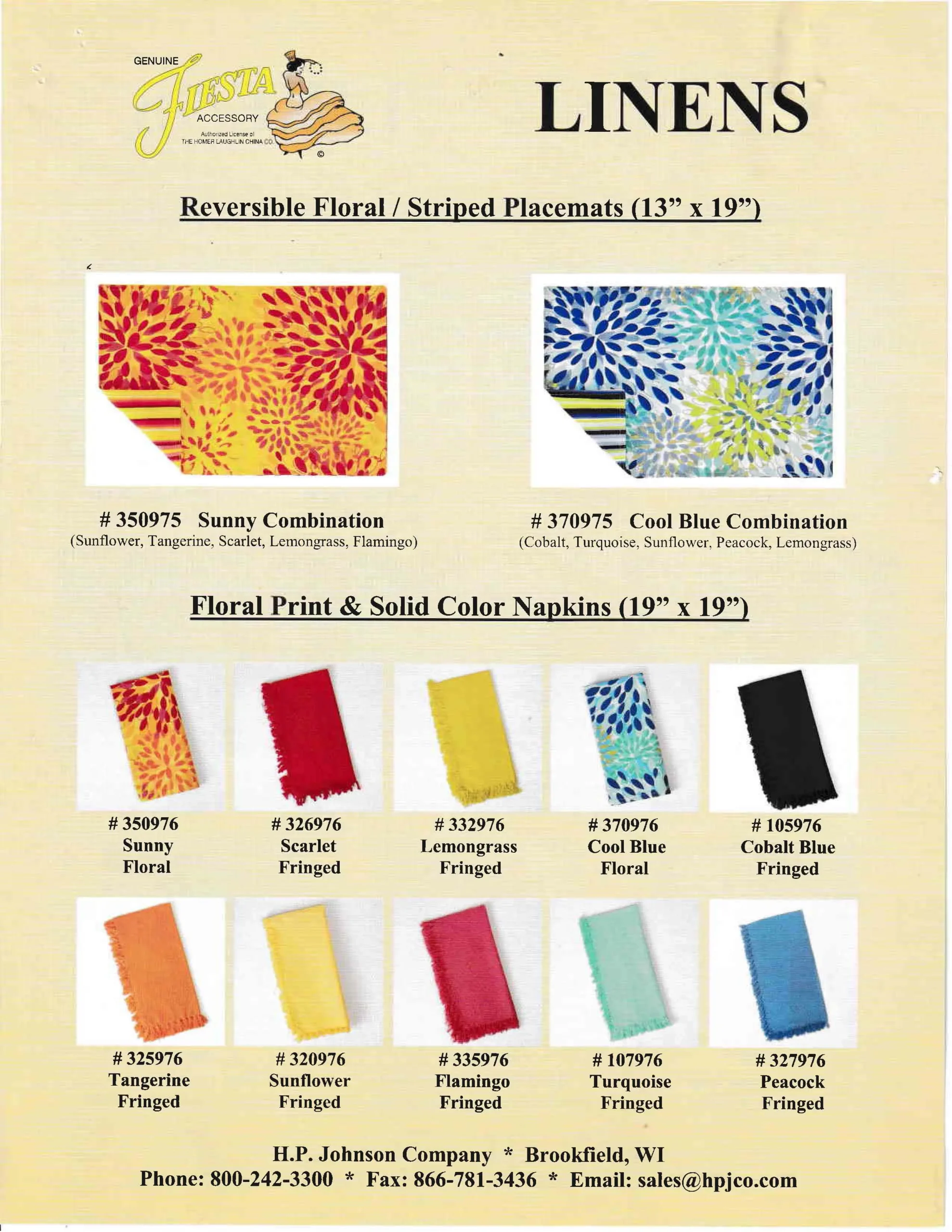 GENUINE Fiesta ACCESSORY
Authorized License of THE HOMER LAUGHLIN CHINA CO.
©

LINENS

Reversible Floral / Striped Placemats (13" x 19")

# 350975 Sunny Combination
(Sunflower, Tangerine, Scarlet, Lemongrass, Flamingo)

# 370975 Cool Blue Combination
(Cobalt, Turquoise, Sunflower, Peacock, Lemongrass)

Floral Print & Solid Color Napkins (19" x 19")

# 350976
Sunny
Floral

# 326976
Scarlet
Fringed

# 332976
Lemongrass
Fringed

# 370976
Cool Blue
Floral

# 105976
Cobalt Blue
Fringed

# 325976
Tangerine
Fringed

# 320976
Sunflower
Fringed

# 335976
Flamingo
Fringed

# 107976
Turquoise
Fringed

# 327976
Peacock
Fringed

H.P. Johnson Company * Brookfield, WI
Phone: 800-242-3300 * Fax: 866-781-3436 * Email: sales@hpjco.com